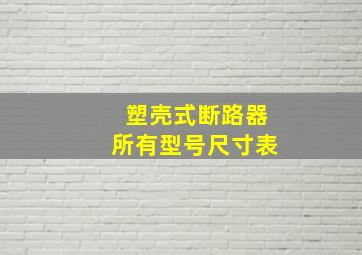 塑壳式断路器
所有型号尺寸表